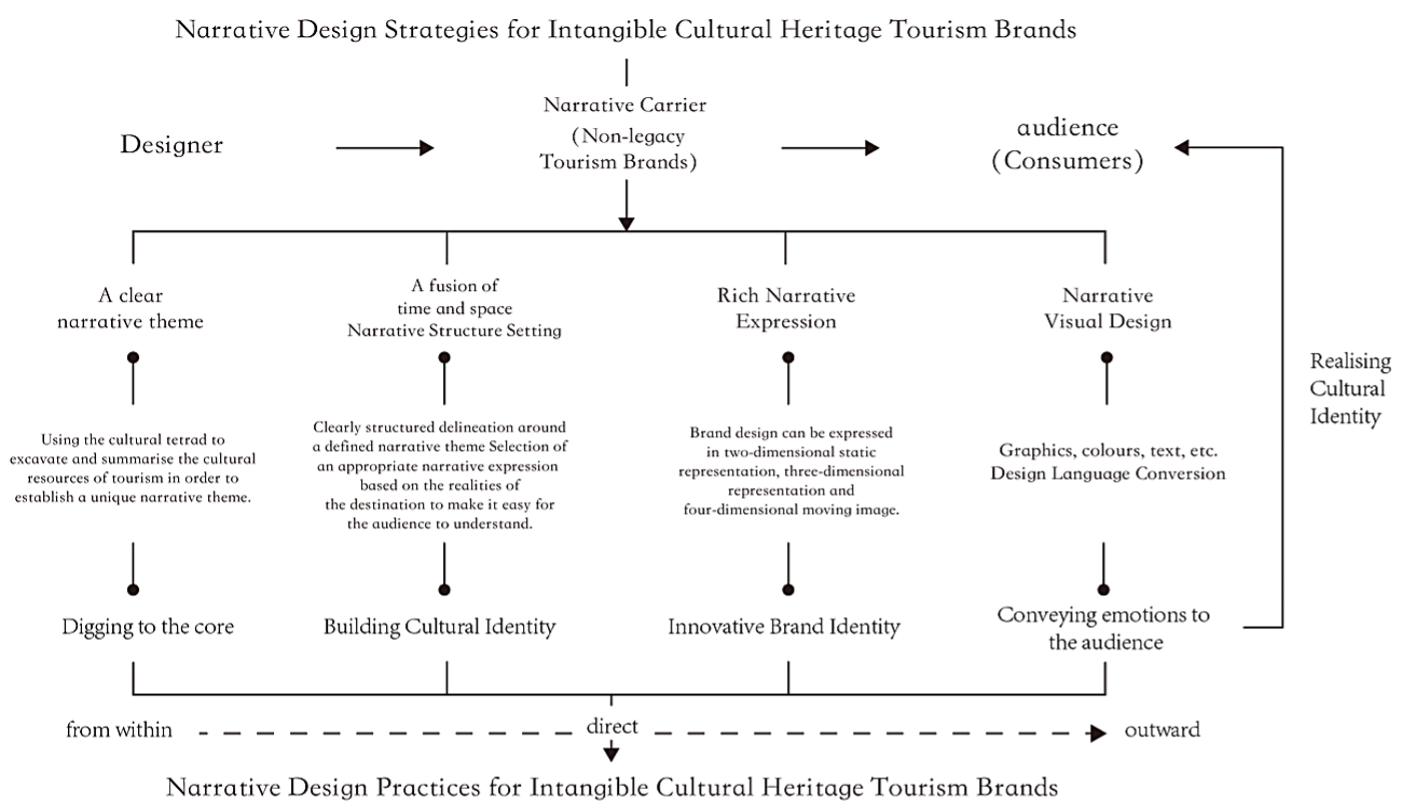 Narrative Design Strategies for Intangible Cultural Heritage Tourism Brands

Designer

Narrative Carrier (Non-legacy Tourism Brands)

audience (Consumers)

A clear narrative theme

A fusion of time and space Narrative Structure Setting

Rich Narrative Expression

Narrative Visual Design

Realising Cultural Identity

Using the cultural tetrad to excavate and summarise the cultural resources of tourism in order to establish a unique narrative theme.

Clearly structured delineation around a defined narrative theme Selection of an appropriate narrative expression based on the realities of the destination to make it easy for the audience to understand.

Brand design can be expressed in two-dimensional static representation, three-dimensional representation and four-dimensional moving image.

Graphics, colours, text, etc. Design Language Conversion

Digging to the core

Building Cultural Identity

Innovative Brand Identity

Conveying emotions to the audience

from within

direct

outward

Narrative Design Practices for Intangible Cultural Heritage Tourism Brands